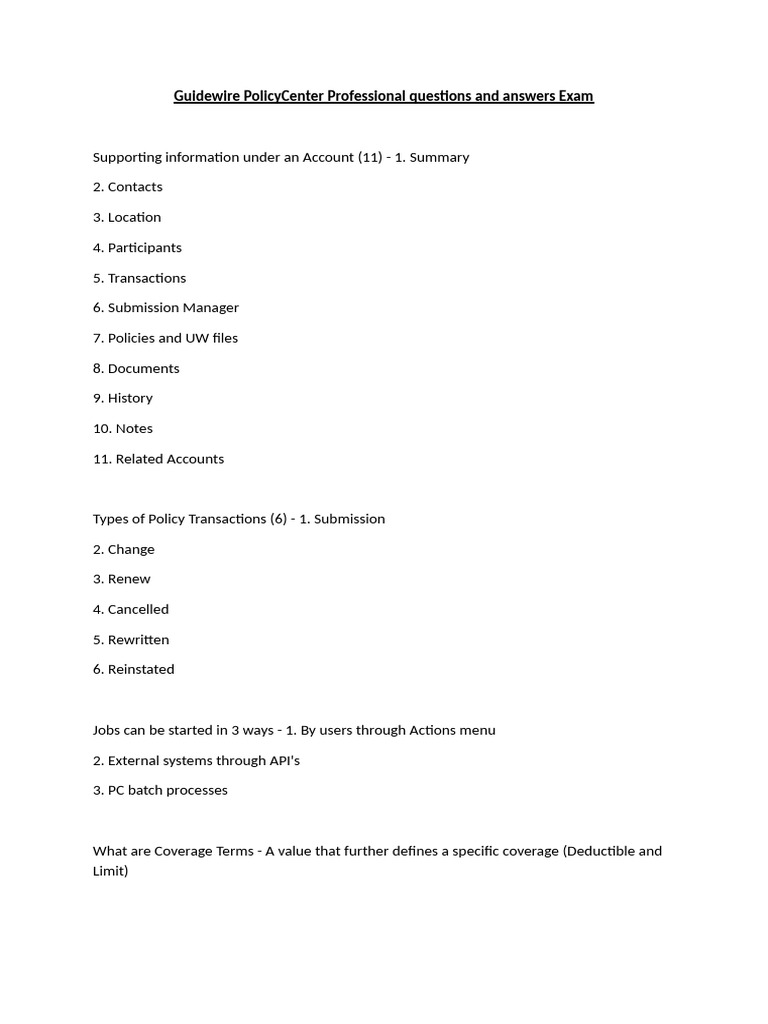 Guidewire PolicyCenter Professional questions and answers Exam

Supporting information under an Account (11) - 1. Summary

2. Contacts

3. Location

4. Participants

5. Transactions

6. Submission Manager

7. Policies and UW files

8. Documents

9. History

10. Notes

11. Related Accounts

Types of Policy Transactions (6) - 1. Submission

2. Change

3. Renew

4. Cancelled

5. Rewritten

6. Reinstated

Jobs can be started in 3 ways - 1. By users through Actions menu

2. External systems through API's

3. PC batch processes

What are Coverage Terms - A value that further defines a specific coverage (Deductible and Limit)